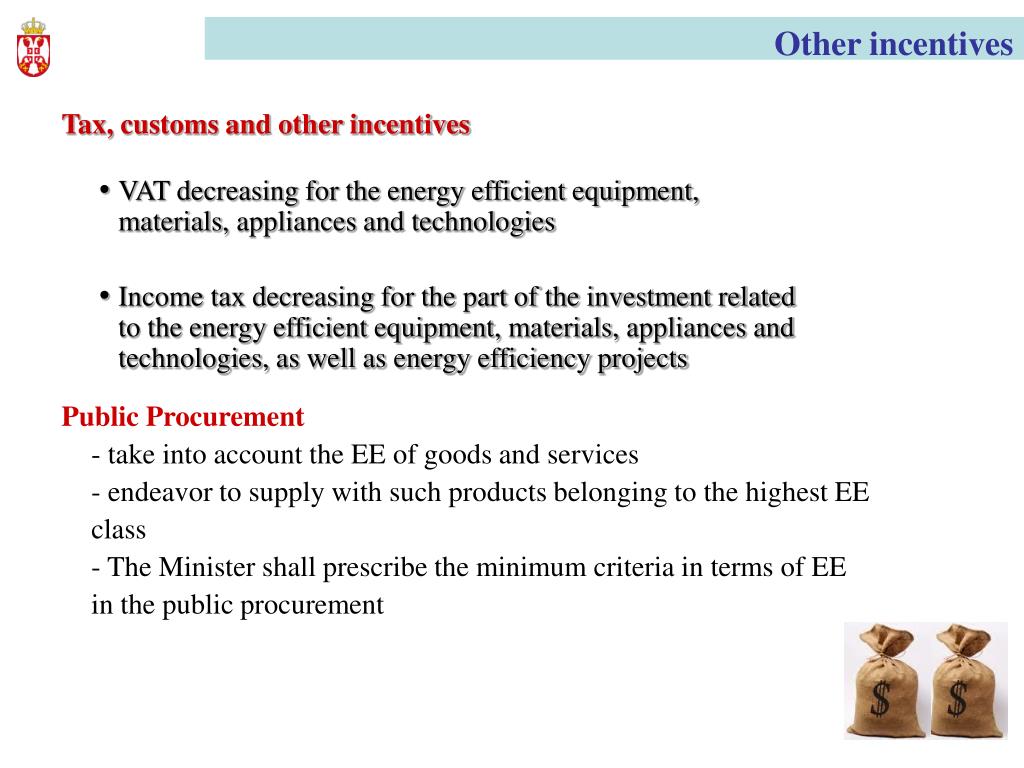 Other incentives

Tax, customs and other incentives

• VAT decreasing for the energy efficient equipment, materials, appliances and technologies

• Income tax decreasing for the part of the investment related to the energy efficient equipment, materials, appliances and technologies, as well as energy efficiency projects

Public Procurement
- take into account the EE of goods and services
- endeavor to supply with such products belonging to the highest EE class
- The Minister shall prescribe the minimum criteria in terms of EE in the public procurement

$ $